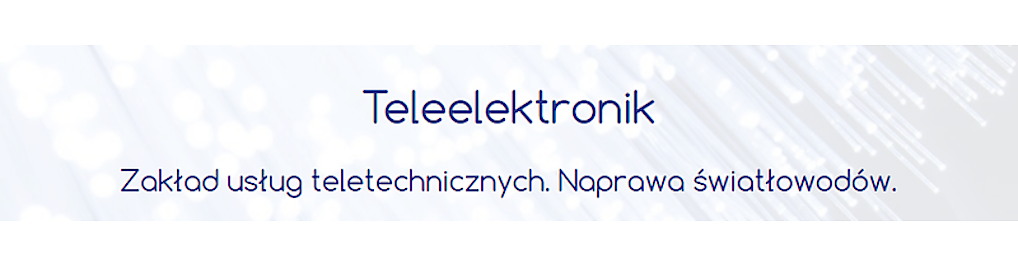 Teleelektronik

Zakład usług teletechnicznych. Naprawa światłowodów.